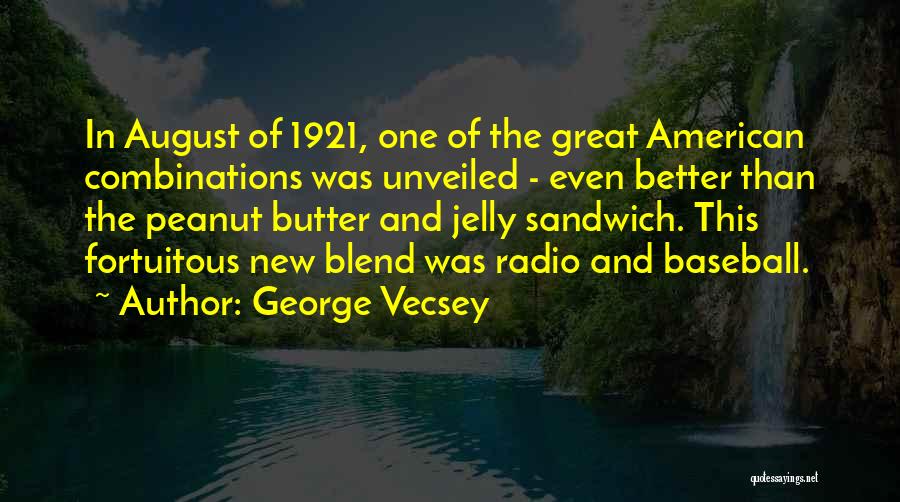 In August of 1921, one of the great American combinations was unveiled - even better than the peanut butter and jelly sandwich. This fortuitous new blend was radio and baseball.

~ Author: George Vecsey

quotessayings.net